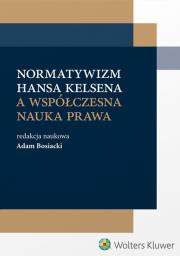 NORMATYWIZM
HANSA KELSENA
A WSPÓŁCZESNA
NAUKA PRAWA

redakcja naukowa
Adam Bosiacki

Wolters Kluwer